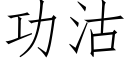 功沽